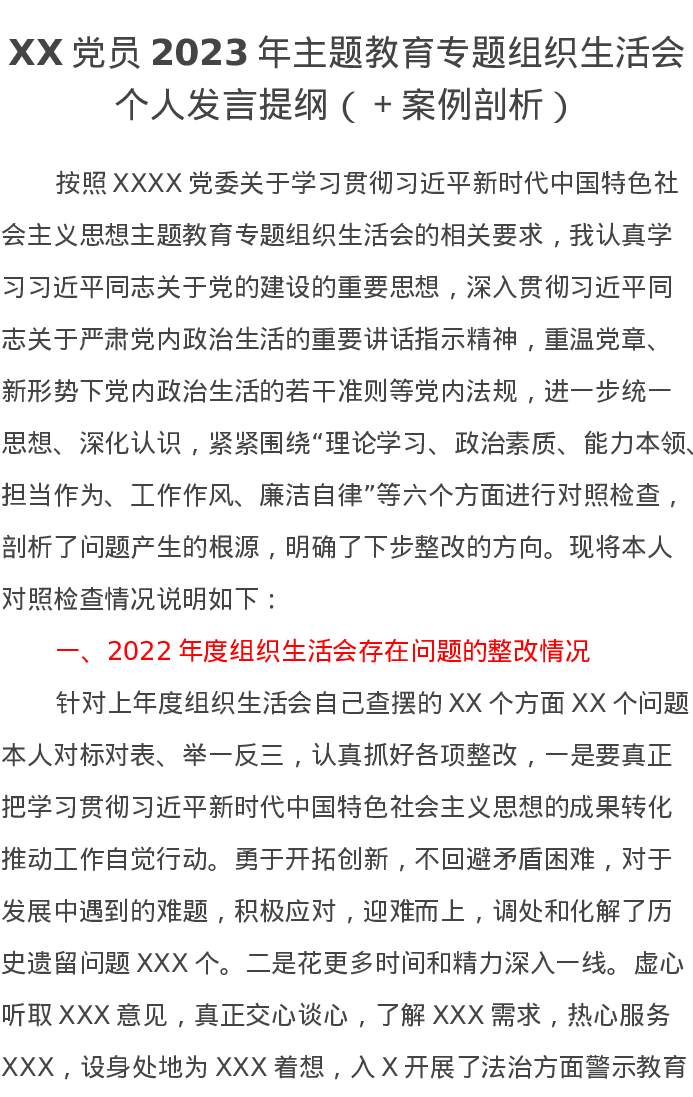 XX党员2023年主题教育专题组织生活会个人发言提纲（+案例剖析）

按照XXXX党委关于学习贯彻习近平新时代中国特色社会主义思想主题教育专题组织生活会的相关要求，我认真学习习近平同志关于党的建设的重要思想，深入贯彻习近平同志关于严肃党内政治生活的重要讲话指示精神，重温党章、新形势下党内政治生活的若干准则等党内法规，进一步统一思想、深化认识，紧紧围绕“理论学习、政治素质、能力本领、担当作为、工作作风、廉洁自律”等六个方面进行对照检查，剖析了问题产生的根源，明确了下步整改的方向。现将本人对照检查情况说明如下：

一、2022年度组织生活会存在问题的整改情况

针对上年度组织生活会自己查摆的XX个方面XX个问题本人对标对表、举一反三，认真抓好各项整改，一是要真正把学习贯彻习近平新时代中国特色社会主义思想的成果转化推动工作自觉行动。勇于开拓创新，不回避矛盾困难，对于发展中遇到的难题，积极应对，迎难而上，调处和化解了历史遗留问题XXX个。二是花更多时间和精力深入一线。虚心听取XXX意见，真正交心谈心，了解XXX需求，热心服务XXX，设身处地为XXX着想，入X开展了法治方面警示教育